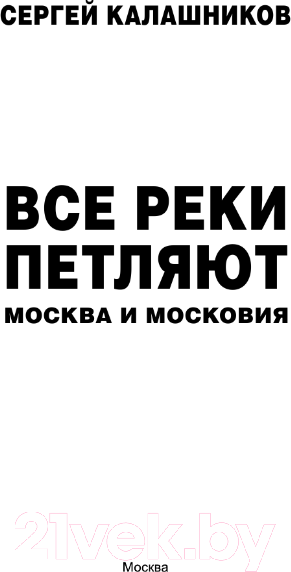 СЕРГЕЙ КАЛАШНИКОВ

ВСЕ РЕКИ ПЕТЛЯЮТ

МОСКВА И МОСКОВИЯ

21vek.by

Москва